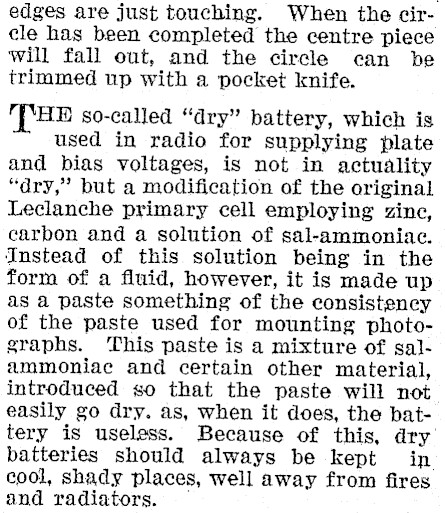 edges are just touching. When the circle has been completed the centre piece will fall out, and the circle can be trimmed up with a pocket knife.

THE so-called "dry" battery, which is used in radio for supplying plate and bias voltages, is not in actuality "dry," but a modification of the original Leclanche primary cell employing zinc, carbon and a solution of sal-ammoniac. Instead of this solution being in the form of a fluid, however, it is made up as a paste something of the consistency of the paste used for mounting photographs. This paste is a mixture of sal-ammoniac and certain other material, introduced so that the paste will not easily go dry. as, when it does, the battery is useless. Because of this, dry batteries should always be kept in cool, shady places, well away from fires and radiators.